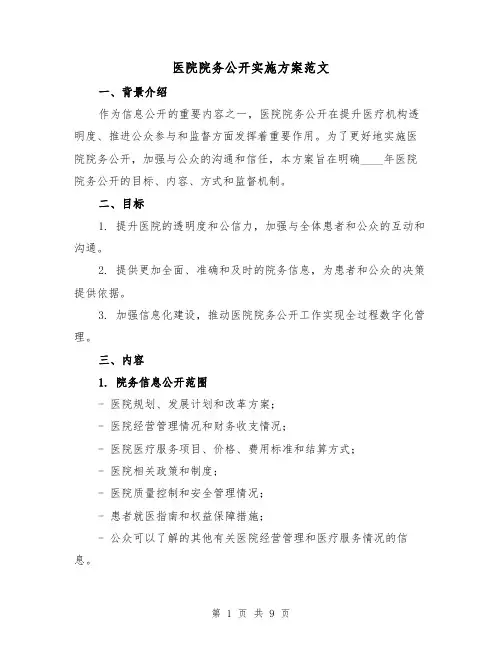 医院院务公开实施方案范文

一、背景介绍

作为信息公开的重要内容之一，医院院务公开在提升医疗机构透明度、推进公众参与和监督方面发挥着重要作用。为了更好地实施医院院务公开，加强与公众的沟通和信任，本方案旨在明确____年医院院务公开的目标、内容、方式和监督机制。

二、目标

1. 提升医院的透明度和公信力，加强与全体患者和公众的互动和沟通。

2. 提供更加全面、准确和及时的院务信息，为患者和公众的决策提供依据。

3. 加强信息化建设，推动医院院务公开工作实现全过程数字化管理。

三、内容

1. 院务信息公开范围

- 医院规划、发展计划和改革方案；

- 医院经营管理情况和财务收支情况；

- 医院医疗服务项目、价格、费用标准和结算方式；

- 医院相关政策和制度；

- 医院质量控制和安全管理情况；

- 患者就医指南和权益保障措施；

- 公众可以了解的其他有关医院经营管理和医疗服务情况的信息。

第 1 页 共 9 页